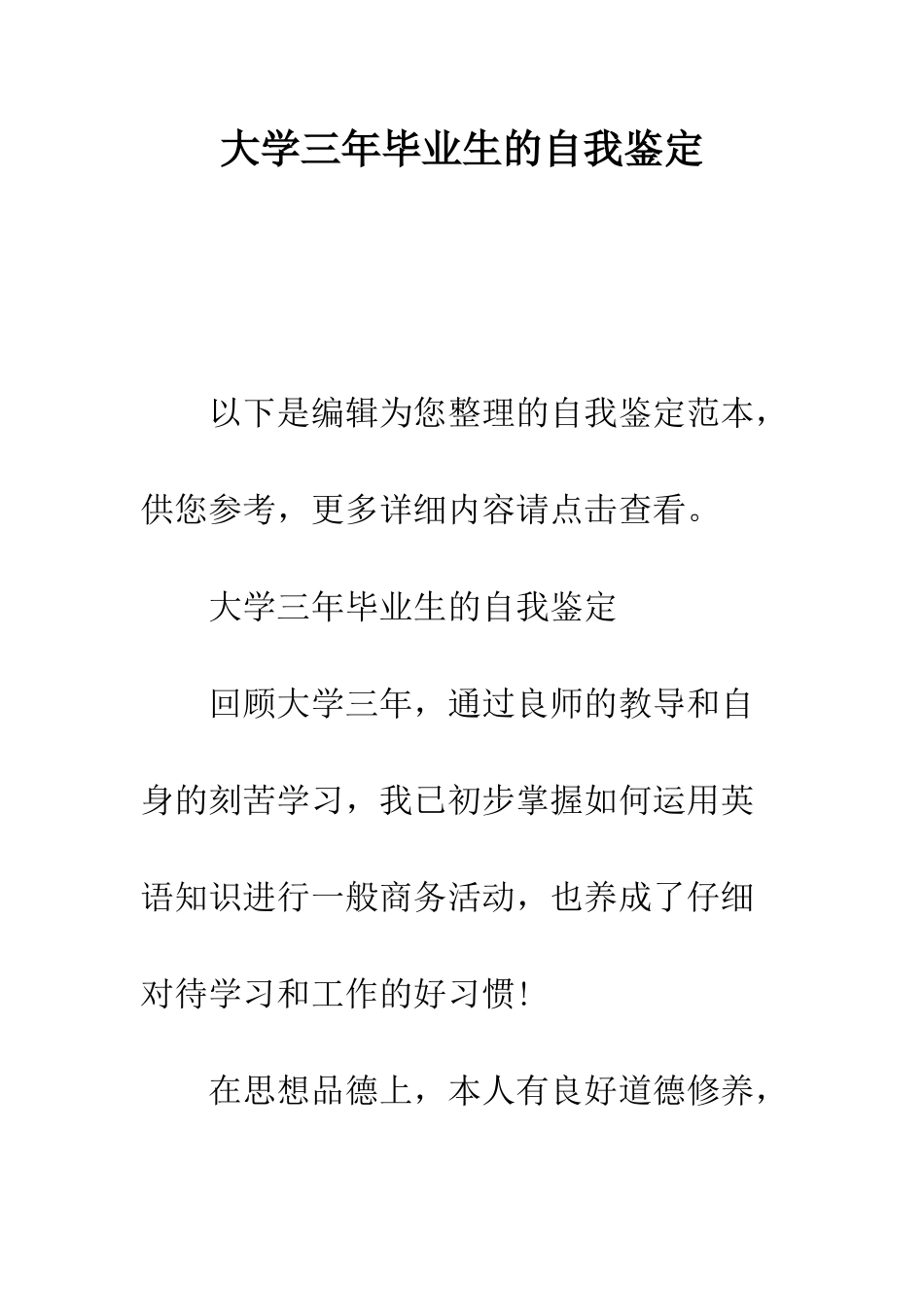 大学三年毕业生的自我鉴定

以下是编辑为您整理的自我鉴定范本，供您参考，更多详细内容请点击查看。

大学三年毕业生的自我鉴定

回顾大学三年，通过良师的教导和自身的刻苦学习，我已初步掌握如何运用英语知识进行一般商务活动，也养成了仔细对待学习和工作的好习惯!

在思想品德上，本人有良好道德修养，